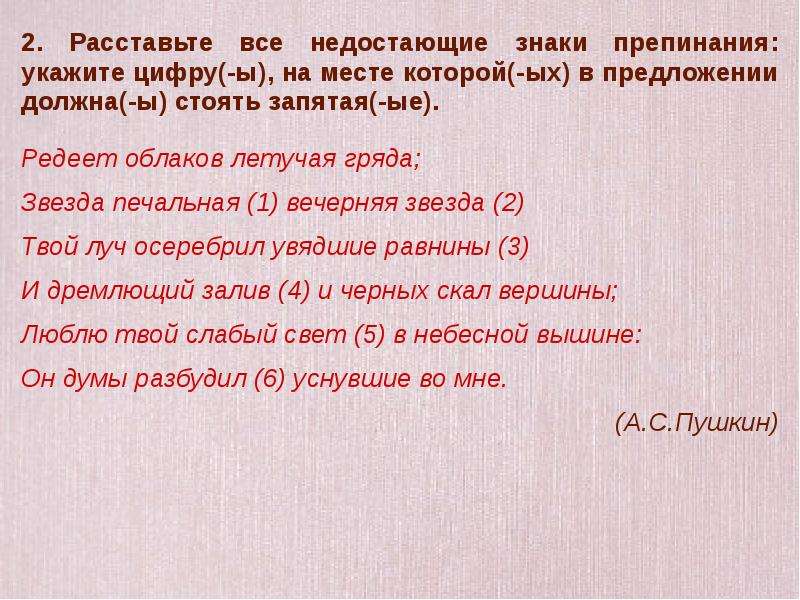 2. Расставьте все недостающие знаки препинания: укажите цифру(-ы), на месте которой(-ых) в предложении должна(-ы) стоять запятая(-ые).

Редеет облаков летучая гряда;
Звезда печальная (1) вечерняя звезда (2)
Твой луч осеребрил увядшие равнины (3)
И дремлющий залив (4) и черных скал вершины;
Люблю твой слабый свет (5) в небесной вышине:
Он думы разбудил (6) уснувшие во мне.

(А.С.Пушкин)